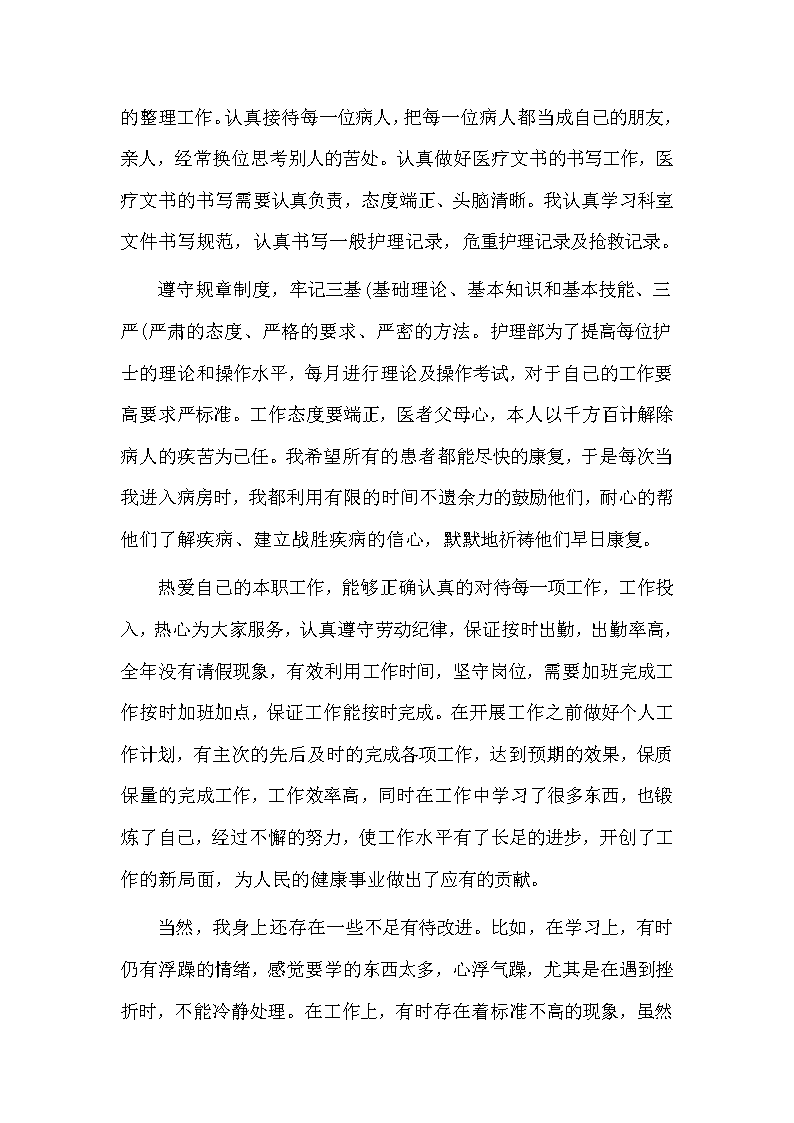 的整理工作。认真接待每一位病人，把每一位病人都当成自己的朋友，亲人，经常换位思考别人的苦处。认真做好医疗文书的书写工作，医疗文书的书写需要认真负责，态度端正、头脑清晰。我认真学习科室文件书写规范，认真书写一般护理记录，危重护理记录及抢救记录。

遵守规章制度，牢记三基(基础理论、基本知识和基本技能、三严(严肃的态度、严格的要求、严密的方法。护理部为了提高每位护士的理论和操作水平，每月进行理论及操作考试，对于自己的工作要高要求严标准。工作态度要端正，医者父母心，本人以千方百计解除病人的疾苦为己任。我希望所有的患者都能尽快的康复，于是每次当我进入病房时，我都利用有限的时间不遗余力的鼓励他们，耐心的帮他们了解疾病、建立战胜疾病的信心，默默地祈祷他们早日康复。

热爱自己的本职工作，能够正确认真的对待每一项工作，工作投入，热心为大家服务，认真遵守劳动纪律，保证按时出勤，出勤率高，全年没有请假现象，有效利用工作时间，坚守岗位，需要加班完成工作按时加班加点，保证工作能按时完成。在开展工作之前做好个人工作计划，有主次的先后及时的完成各项工作，达到预期的效果，保质保量的完成工作，工作效率高，同时在工作中学习了很多东西，也锻炼了自己，经过不懈的努力，使工作水平有了长足的进步，开创了工作的新局面，为人民的健康事业做出了应有的贡献。

当然，我身上还存在一些不足有待改进。比如，在学习上，有时仍有浮躁的情绪，感觉要学的东西太多，心浮气躁，尤其是在遇到挫折时，不能冷静处理。在工作上，有时存在着标准不高的现象，虽然